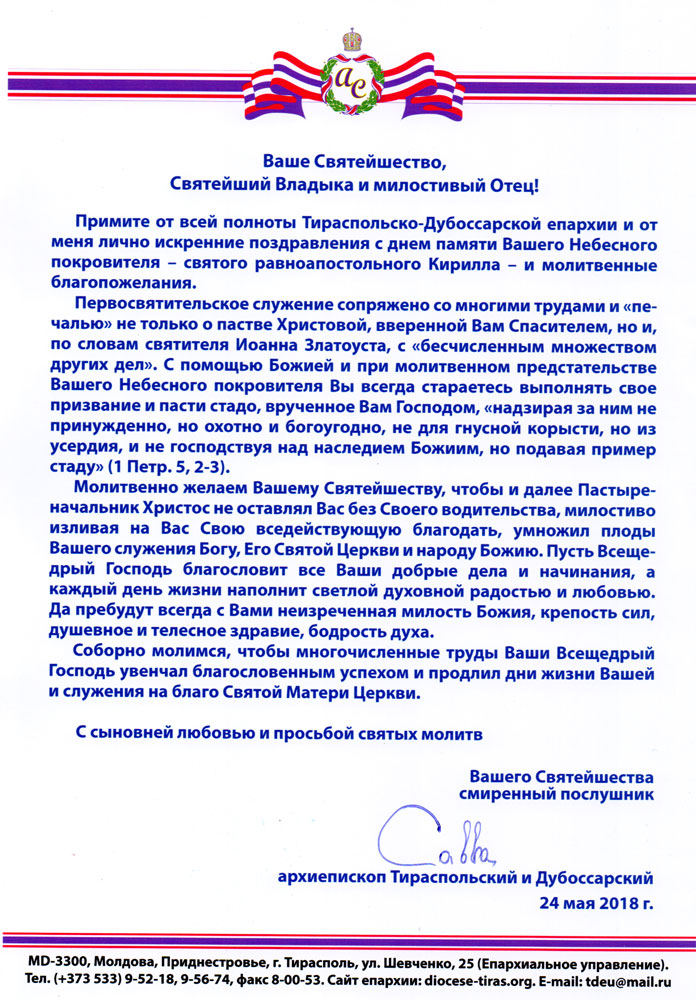 ас

Ваше Святейшество,
Святейший Владыка и милостивый Отец!

Примите от всей полноты Тираспольско-Дубоссарской епархии и от меня лично искренние поздравления с днем памяти Вашего Небесного покровителя – святого равноапостольного Кирилла – и молитвенные благопожелания.

Первосвятительское служение сопряжено со многими трудами и «печалью» не только о пастве Христовой, вверенной Вам Спасителем, но и, по словам святителя Иоанна Златоуста, с «бесчисленным множеством других дел». С помощью Божией и при молитвенном предстательстве Вашего Небесного покровителя Вы всегда стараетесь выполнять свое призвание и пасти стадо, врученное Вам Господом, «надзирая за ним не принужденно, но охотно и богоугодно, не для гнусной корысти, но из усердия, и не господствуя над наследием Божиим, но подавая пример стаду» (1 Петр. 5, 2-3).

Молитвенно желаем Вашему Святейшеству, чтобы и далее Пастыреначальник Христос не оставлял Вас без Своего водительства, милостиво изливая на Вас Свою вседействующую благодать, умножил плоды Вашего служения Богу, Его Святой Церкви и народу Божию. Пусть Всещедрый Господь благословит все Ваши добрые дела и начинания, а каждый день жизни наполнит светлой духовной радостью и любовью. Да пребудут всегда с Вами неизреченная милость Божия, крепость сил, душевное и телесное здравие, бодрость духа.

Соборно молимся, чтобы многочисленные труды Ваши Всещедрый Господь увенчал благословенным успехом и продлил дни жизни Вашей и служения на благо Святой Матери Церкви.

С сыновней любовью и просьбой святых молитв

Вашего Святейшества
смиренный послушник

Савва

архиепископ Тираспольский и Дубоссарский
24 мая 2018 г.

MD-3300, Молдова, Приднестровье, г. Тирасполь, ул. Шевченко, 25 (Епархиальное управление).
Тел. (+373 533) 9-52-18, 9-56-74, факс 8-00-53. Сайт епархии: diocese-tiras.org. E-mail: tdeu@mail.ru